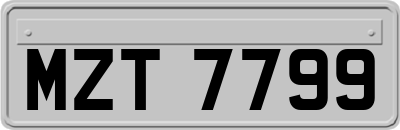 MZT 7799